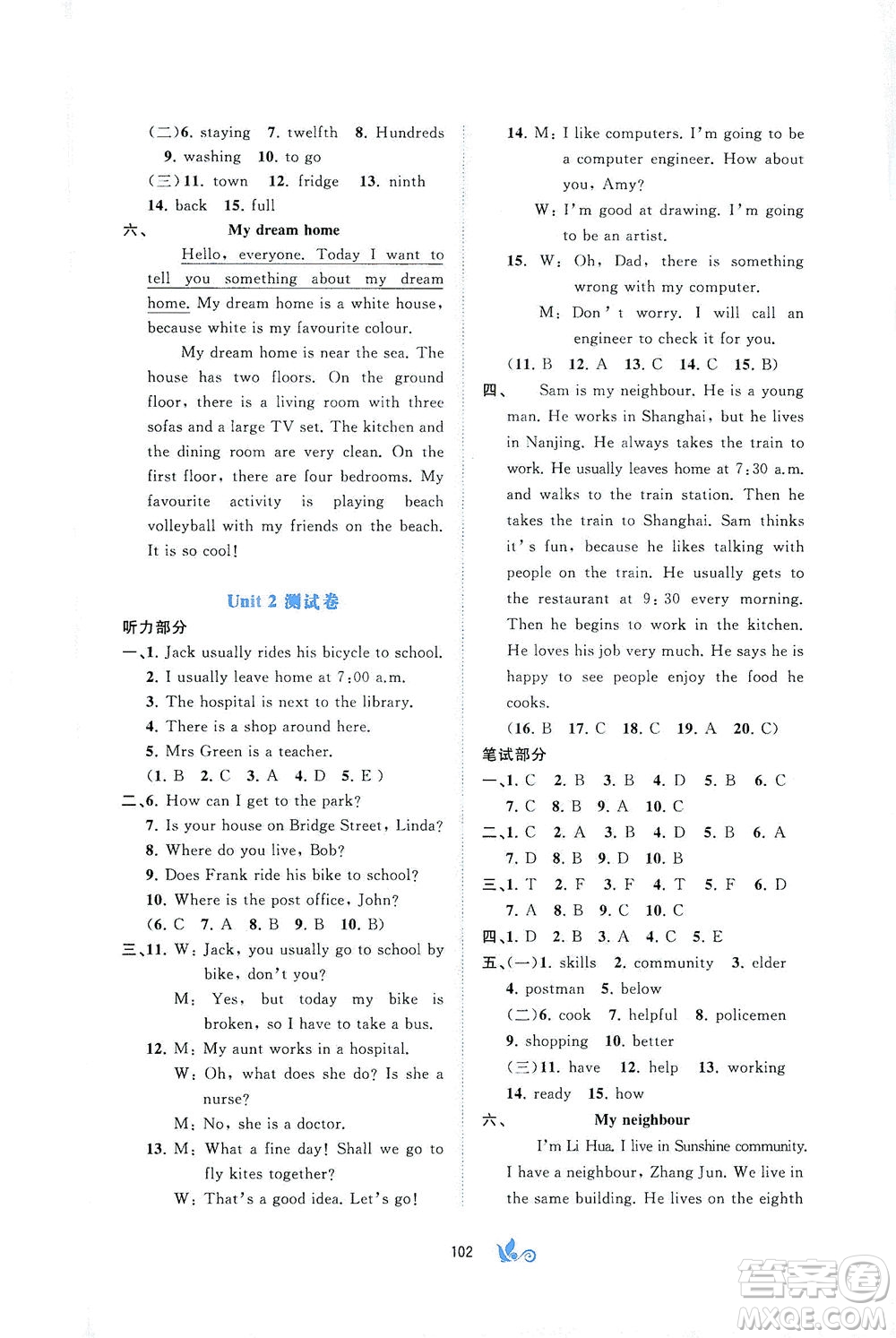 (二)6. staying 7. twelfth 8. Hundreds 9. washing 10. to go
(三)11. town 12. fridge 13. ninth 14. back 15. full

六、 My dream home

Hello, everyone. Today I want to tell you something about my dream home. My dream home is a white house, because white is my favourite colour.

My dream home is near the sea. The house has two floors. On the ground floor, there is a living room with three sofas and a large TV set. The kitchen and the dining room are very clean. On the first floor, there are four bedrooms. My favourite activity is playing beach volleyball with my friends on the beach. It is so cool!

Unit 2 测试卷

听力部分

一、1. Jack usually rides his bicycle to school.
2. I usually leave home at 7:00 a.m.
3. The hospital is next to the library.
4. There is a shop around here.
5. Mrs Green is a teacher.
(1. B 2. C 3. A 4. D 5. E)

二、6. How can I get to the park?
7. Is your house on Bridge Street, Linda?
8. Where do you live, Bob?
9. Does Frank ride his bike to school?
10. Where is the post office, John?
(6. C 7. A 8. B 9. B 10. B)

三、11. W: Jack, you usually go to school by bike, don't you?
M: Yes, but today my bike is broken, so I have to take a bus.
12. M: My aunt works in a hospital.
W: Oh, what does she do? Is she a nurse?
M: No, she is a doctor.
13. M: What a fine day! Shall we go to fly kites together?
W: That's a good idea. Let's go!
14. M: I like computers. I'm going to be a computer engineer. How about you, Amy?
W: I'm good at drawing. I'm going to be an artist.
15. W: Oh, Dad, there is something wrong with my computer.
M: Don't worry. I will call an engineer to check it for you.
(11. B 12. A 13. C 14. C 15. B)

四、 Sam is my neighbour. He is a young man. He works in Shanghai, but he lives in Nanjing. He always takes the train to work. He usually leaves home at 7:30 a.m. and walks to the train station. Then he takes the train to Shanghai. Sam thinks it's fun, because he likes talking with people on the train. He usually gets to the restaurant at 9:30 every morning. Then he begins to work in the kitchen. He loves his job very much. He says he is happy to see people enjoy the food he cooks.
(16. B 17. C 18. C 19. A 20. C)

笔试部分

一、1. C 2. B 3. B 4. D 5. B 6. C 7. C 8. B 9. A 10. C
二、1. C 2. A 3. B 4. D 5. B 6. A 7. D 8. B 9. D 10. B
三、1. T 2. F 3. F 4. T 5. F 6. D 7. A 8. B 9. C 10. C
四、1. D 2. B 3. A 4. C 5. E
五、(一)1. skills 2. community 3. elder 4. postman 5. below
(二)6. cook 7. helpful 8. policemen 9. shopping 10. better
(三)11. have 12. help 13. working 14. ready 15. how

六、 My neighbour

I'm Li Hua. I live in Sunshine community. I have a neighbour, Zhang Jun. We live in the same building. He lives on the eighth

102

答案圈 MXQE.COM